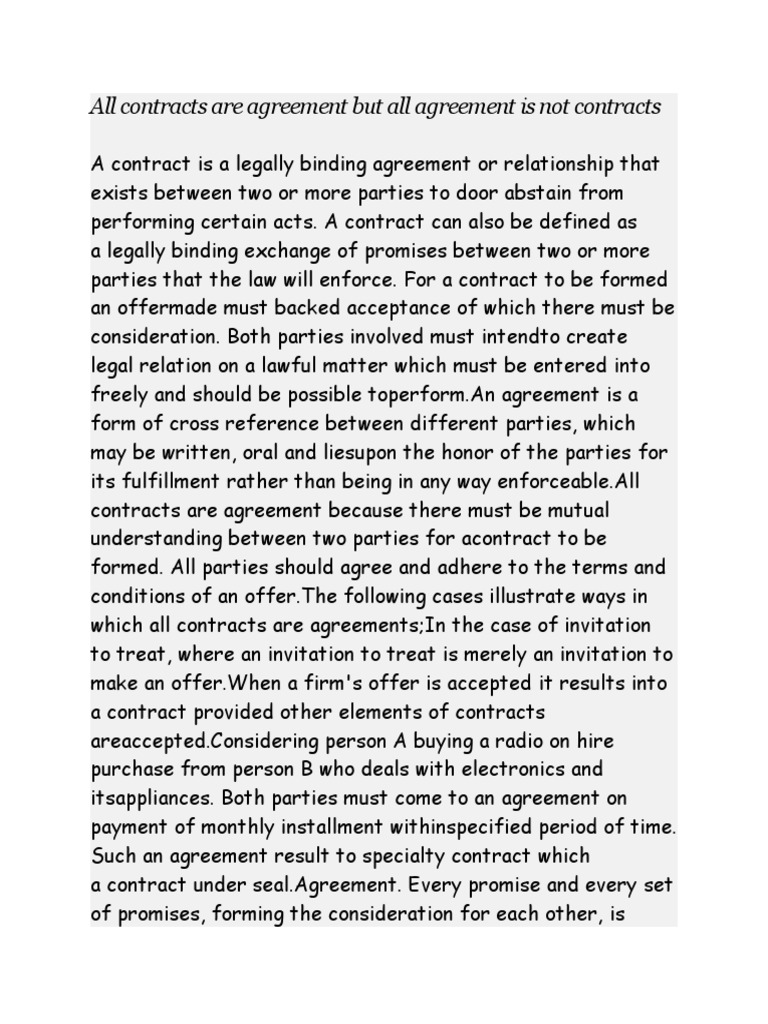 All contracts are agreement but all agreement is not contracts

A contract is a legally binding agreement or relationship that exists between two or more parties to door abstain from performing certain acts. A contract can also be defined as a legally binding exchange of promises between two or more parties that the law will enforce. For a contract to be formed an offermade must backed acceptance of which there must be consideration. Both parties involved must intendto create legal relation on a lawful matter which must be entered into freely and should be possible toperform.An agreement is a form of cross reference between different parties, which may be written, oral and liesupon the honor of the parties for its fulfillment rather than being in any way enforceable.All contracts are agreement because there must be mutual understanding between two parties for acontract to be formed. All parties should agree and adhere to the terms and conditions of an offer.The following cases illustrate ways in which all contracts are agreements;In the case of invitation to treat, where an invitation to treat is merely an invitation to make an offer.When a firm's offer is accepted it results into a contract provided other elements of contracts areaccepted.Considering person A buying a radio on hire purchase from person B who deals with electronics and itsappliances. Both parties must come to an agreement on payment of monthly installment withinspecified period of time. Such an agreement result to specialty contract which a contract under seal.Agreement. Every promise and every set of promises, forming the consideration for each other, is